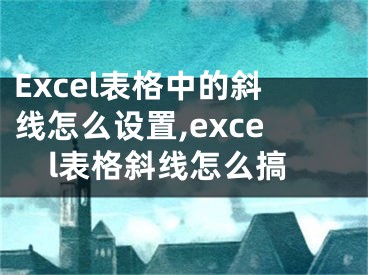 Excel表格中的斜线怎么设置,excel表格斜线怎么搞